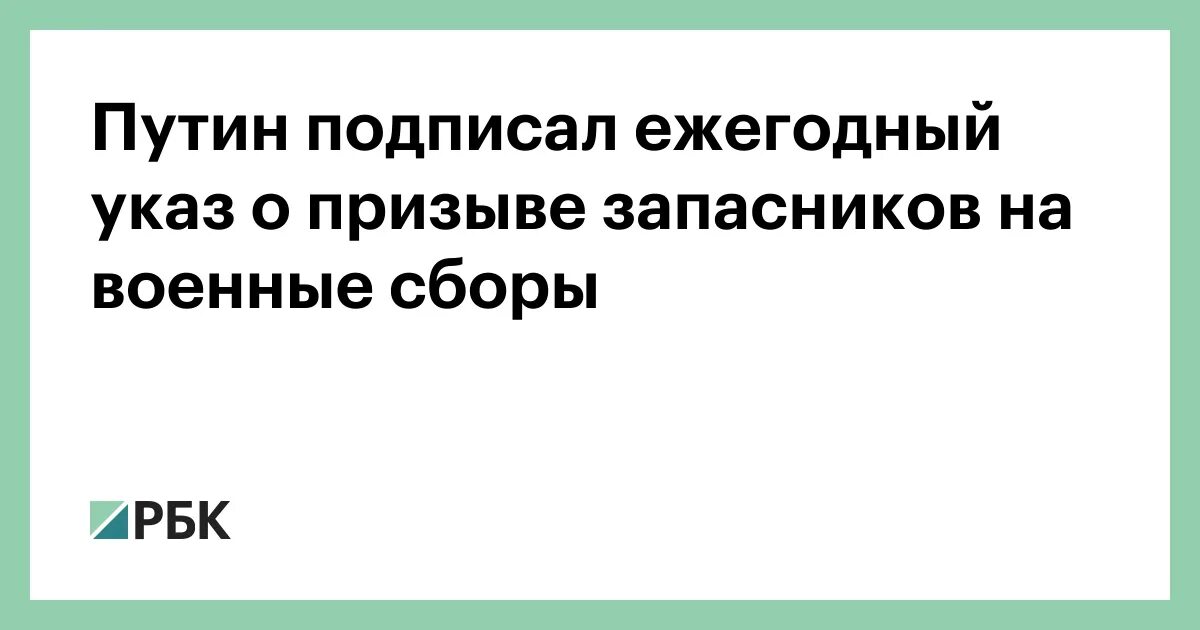 Путин подписал ежегодный указ о призыве запасников на военные сборы

РБК